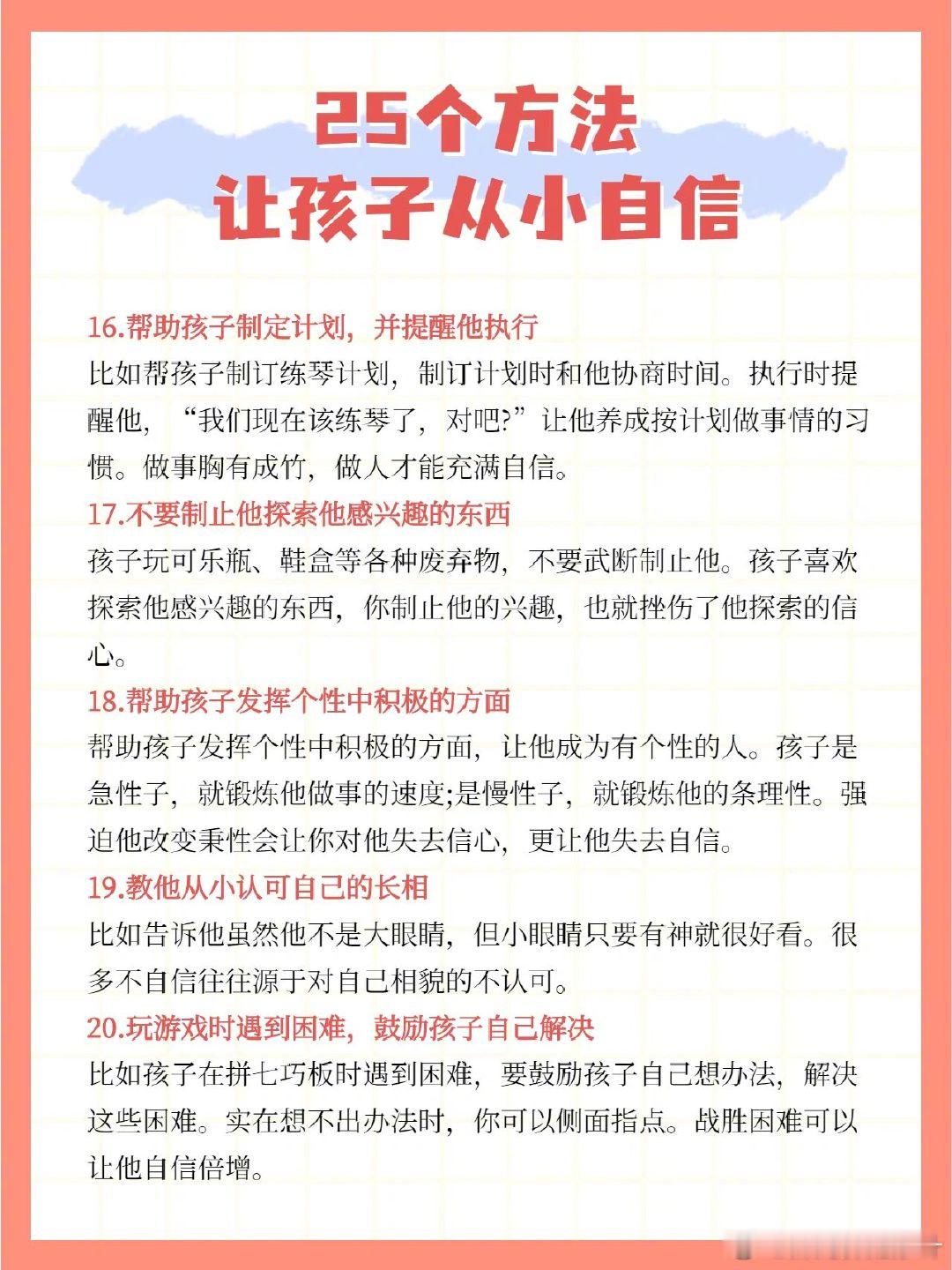 25个方法
让孩子从小自信

16.帮助孩子制定计划，并提醒他执行

比如帮孩子制订练琴计划，制订计划时和他协商时间。执行时提醒他，“我们现在该练琴了，对吧?”让他养成按计划做事情的习惯。做事胸有成竹，做人才能充满自信。

17.不要制止他探索他感兴趣的东西

孩子玩可乐瓶、鞋盒等各种废弃物，不要武断制止他。孩子喜欢探索他感兴趣的东西，你制止他的兴趣，也就挫伤了他探索的信心。

18.帮助孩子发挥个性中积极的方面

帮助孩子发挥个性中积极的方面，让他成为有个性的人。孩子是急性子，就锻炼他做事的速度;是慢性子，就锻炼他的条理性。强迫他改变秉性会让你对他失去信心，更让他失去自信。

19.教他从小认可自己的长相

比如告诉他虽然他不是大眼睛，但小眼睛只要有神就很好看。很多不自信往往源于对自己相貌的不认可。

20.玩游戏时遇到困难，鼓励孩子自己解决

比如孩子在拼七巧板时遇到困难，要鼓励孩子自己想办法，解决这些困难。实在想不出办法时，你可以侧面指点。战胜困难可以让他自信倍增。